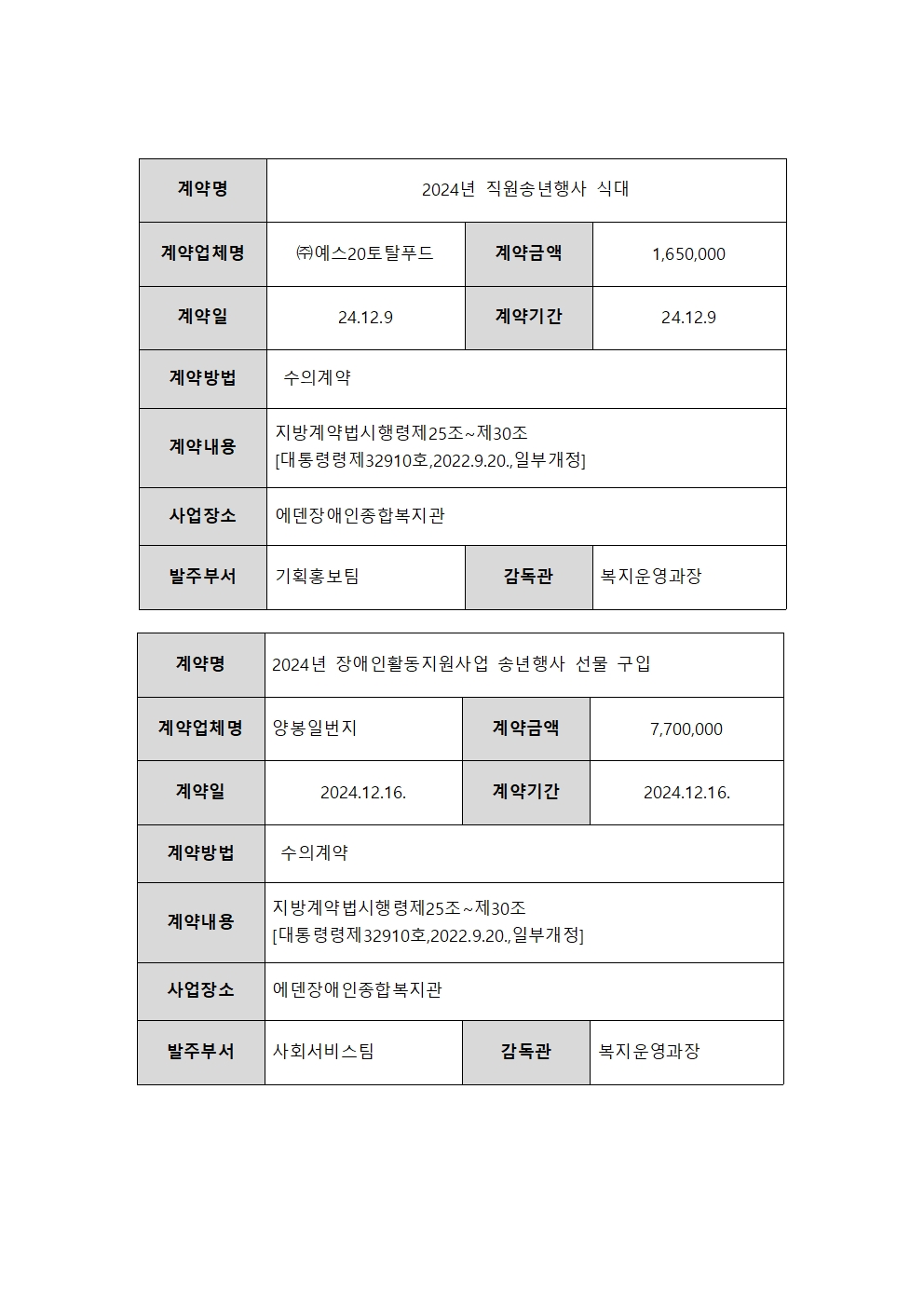 | 계약명 | 2024년 직원송년행사 식대 | | |
|---|---|---|---|
| 계약업체명 | ㈜예스20토탈푸드 | 계약금액 | 1,650,000 |
| 계약일 | 24.12.9 | 계약기간 | 24.12.9 |
| 계약방법 | 수의계약 | | |
| 계약내용 | 지방계약법시행령제25조~제30조 [대통령령제32910호,2022.9.20.,일부개정] | | |
| 사업장소 | 에덴장애인종합복지관 | | |
| 발주부서 | 기획홍보팀 | 감독관 | 복지운영과장 |

| 계약명 | 2024년 장애인활동지원사업 송년행사 선물 구입 | | |
|---|---|---|---|
| 계약업체명 | 양봉일번지 | 계약금액 | 7,700,000 |
| 계약일 | 2024.12.16. | 계약기간 | 2024.12.16. |
| 계약방법 | 수의계약 | | |
| 계약내용 | 지방계약법시행령제25조~제30조 [대통령령제32910호,2022.9.20.,일부개정] | | |
| 사업장소 | 에덴장애인종합복지관 | | |
| 발주부서 | 사회서비스팀 | 감독관 | 복지운영과장 |